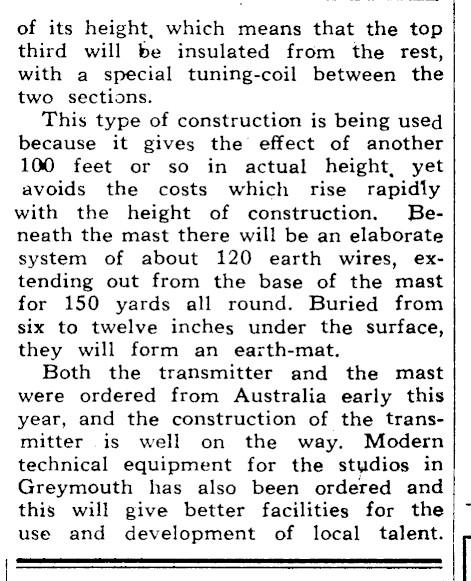 of its height, which means that the top third will be insulated from the rest, with a special tuning-coil between the two sections.

This type of construction is being used because it gives the effect of another 100 feet or so in actual height, yet avoids the costs which rise rapidly with the height of construction. Beneath the mast there will be an elaborate system of about 120 earth wires, extending out from the base of the mast for 150 yards all round. Buried from six to twelve inches under the surface, they will form an earth-mat.

Both the transmitter and the mast were ordered from Australia early this year, and the construction of the transmitter is well on the way. Modern technical equipment for the studios in Greymouth has also been ordered and this will give better facilities for the use and development of local talent.